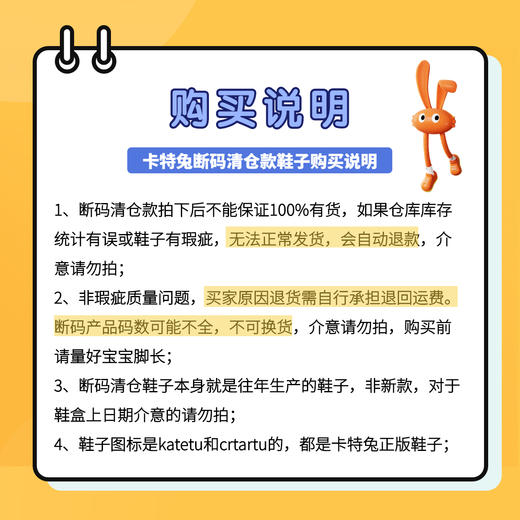 购买说明

卡特兔断码清仓款鞋子购买说明

1、断码清仓款拍下后不能保证100%有货，如果仓库库存统计有误或鞋子有瑕疵，无法正常发货，会自动退款，介意请勿拍；

2、非瑕疵质量问题，买家原因退货需自行承担退回运费。断码产品码数可能不全，不可换货，介意请勿拍，购买前请量好宝宝脚长；

3、断码清仓鞋子本身就是往年生产的鞋子，非新款，对于鞋盒上日期介意的请勿拍；

4、鞋子图标是katetu和crtartu的，都是卡特兔正版鞋子；